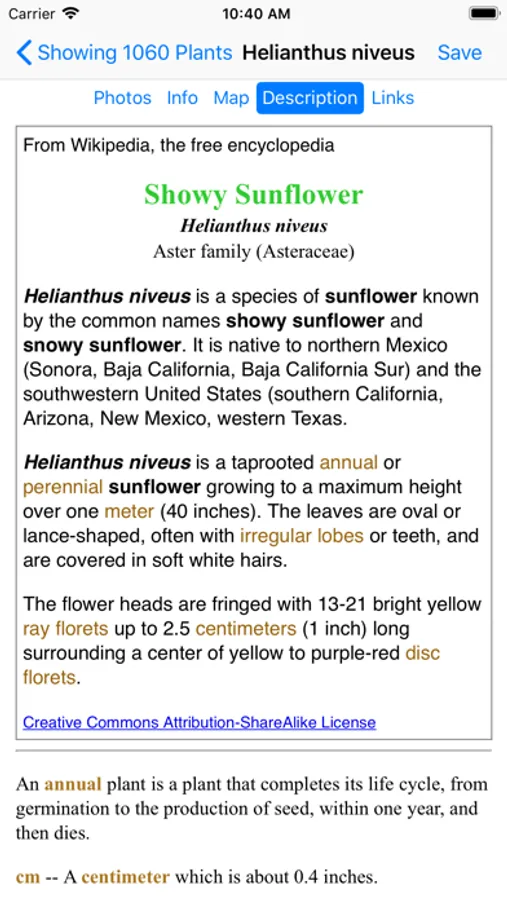 Carrier 10:40 AM

Showing 1060 Plants Helianthus niveus Save

Photos Info Map Description Links

From Wikipedia, the free encyclopedia

Showy Sunflower

Helianthus niveus

Aster family (Asteraceae)

Helianthus niveus is a species of sunflower known by the common names showy sunflower and snowy sunflower. It is native to northern Mexico (Sonora, Baja California, Baja California Sur) and the southwestern United States (southern California, Arizona, New Mexico, western Texas.

Helianthus niveus is a taprooted annual or perennial sunflower growing to a maximum height over one meter (40 inches). The leaves are oval or lance-shaped, often with irregular lobes or teeth, and are covered in soft white hairs.

The flower heads are fringed with 13-21 bright yellow ray florets up to 2.5 centimeters (1 inch) long surrounding a center of yellow to purple-red disc florets.

Creative Commons Attribution-ShareAlike License

An annual plant is a plant that completes its life cycle, from germination to the production of seed, within one year, and then dies.

cm -- A centimeter which is about 0.4 inches.